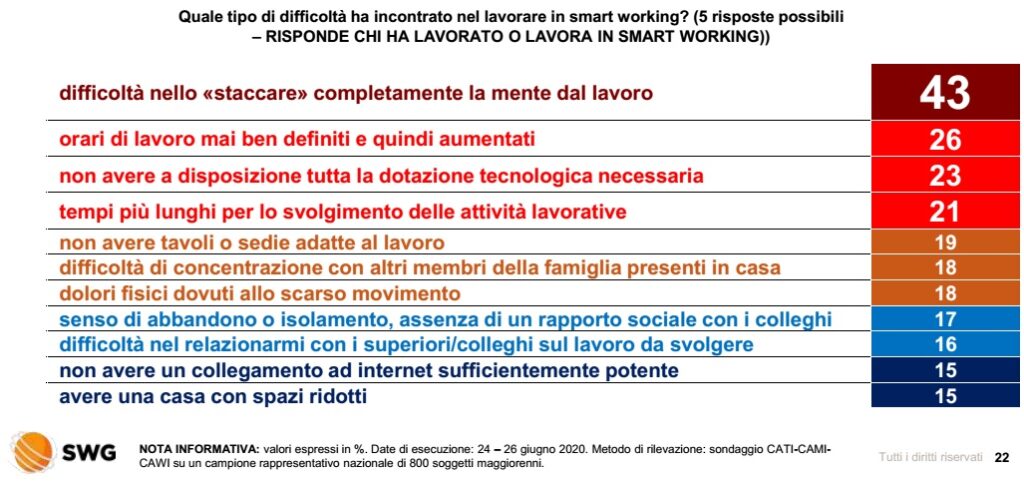 Quale tipo di difficoltà ha incontrato nel lavorare in smart working? (5 risposte possibili – RISPONDE CHI HA LAVORATO O LAVORA IN SMART WORKING))

| | |
|---|---|
| difficoltà nello «staccare» completamente la mente dal lavoro | 43 |
| orari di lavoro mai ben definiti e quindi aumentati | 26 |
| non avere a disposizione tutta la dotazione tecnologica necessaria | 23 |
| tempi più lunghi per lo svolgimento delle attività lavorative | 21 |
| non avere tavoli o sedie adatte al lavoro | 19 |
| difficoltà di concentrazione con altri membri della famiglia presenti in casa | 18 |
| dolori fisici dovuti allo scarso movimento | 18 |
| senso di abbandono o isolamento, assenza di un rapporto sociale con i colleghi | 17 |
| difficoltà nel relazionarmi con i superiori/colleghi sul lavoro da svolgere | 16 |
| non avere un collegamento ad internet sufficientemente potente | 15 |
| avere una casa con spazi ridotti | 15 |

SWG

NOTA INFORMATIVA: valori espressi in %. Date di esecuzione: 24 – 26 giugno 2020. Metodo di rilevazione: sondaggio CATI-CAMI-CAWI su un campione rappresentativo nazionale di 800 soggetti maggiorenni.

Tutti i diritti riservati 22